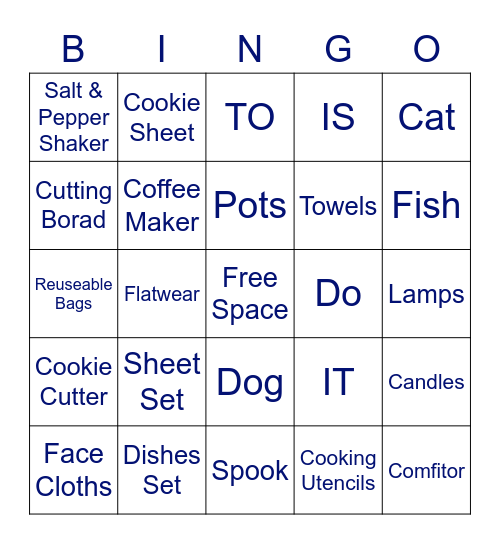 | B | I | N | G | O |
|---|---|---|---|---|
| Salt & Pepper Shaker | Cookie Sheet | TO | IS | Cat |
| Cutting Borad | Coffee Maker | Pots | Towels | Fish |
| Reuseable Bags | Flatwear | Free Space | Do | Lamps |
| Cookie Cutter | Sheet Set | Dog | IT | Candles |
| Face Cloths | Dishes Set | Spook | Cooking Utencils | Comfitor |